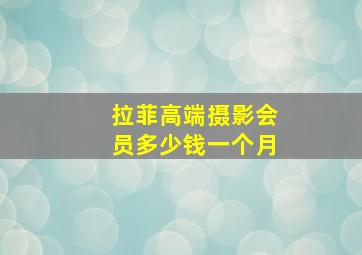 拉菲高端摄影会员多少钱一个月